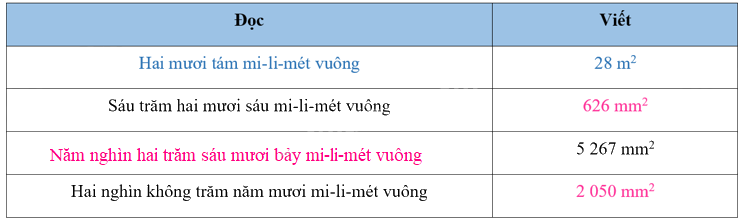 | Đọc | Viết |
|---|---|
| Hai mươi tám mi-li-mét vuông | 28 $m^2$ |
| Sáu trăm hai mươi sáu mi-li-mét vuông | 626 $mm^2$ |
| Năm nghìn hai trăm sáu mươi bảy mi-li-mét vuông | 5 267 $mm^2$ |
| Hai nghìn không trăm năm mươi mi-li-mét vuông | 2 050 $mm^2$ |